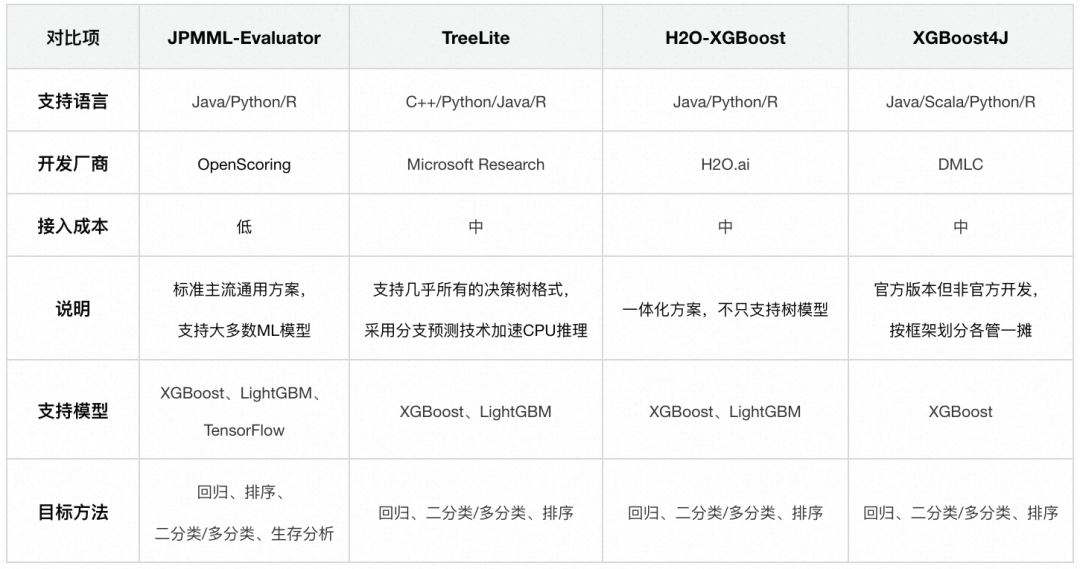 | 对比项 | JPMML-Evaluator | TreeLite | H2O-XGBoost | XGBoost4J |
|---|---|---|---|---|
| 支持语言 | Java/Python/R | C++/Python/Java/R | Java/Python/R | Java/Scala/Python/R |
| 开发厂商 | OpenScoring | Microsoft Research | H2O.ai | DMLC |
| 接入成本 | 低 | 中 | 中 | 中 |
| 说明 | 标准主流通用方案，支持大多数ML模型 | 支持几乎所有的决策树格式，采用分支预测技术加速CPU推理 | 一体化方案，不只支持树模型 | 官方版本但非官方开发，按框架划分各管一摊 |
| 支持模型 | XGBoost、LightGBM、TensorFlow | XGBoost、LightGBM | XGBoost、LightGBM | XGBoost |
| 目标方法 | 回归、排序、二分类/多分类、生存分析 | 回归、二分类/多分类、排序 | 回归、二分类/多分类、排序 | 回归、二分类/多分类、排序 |